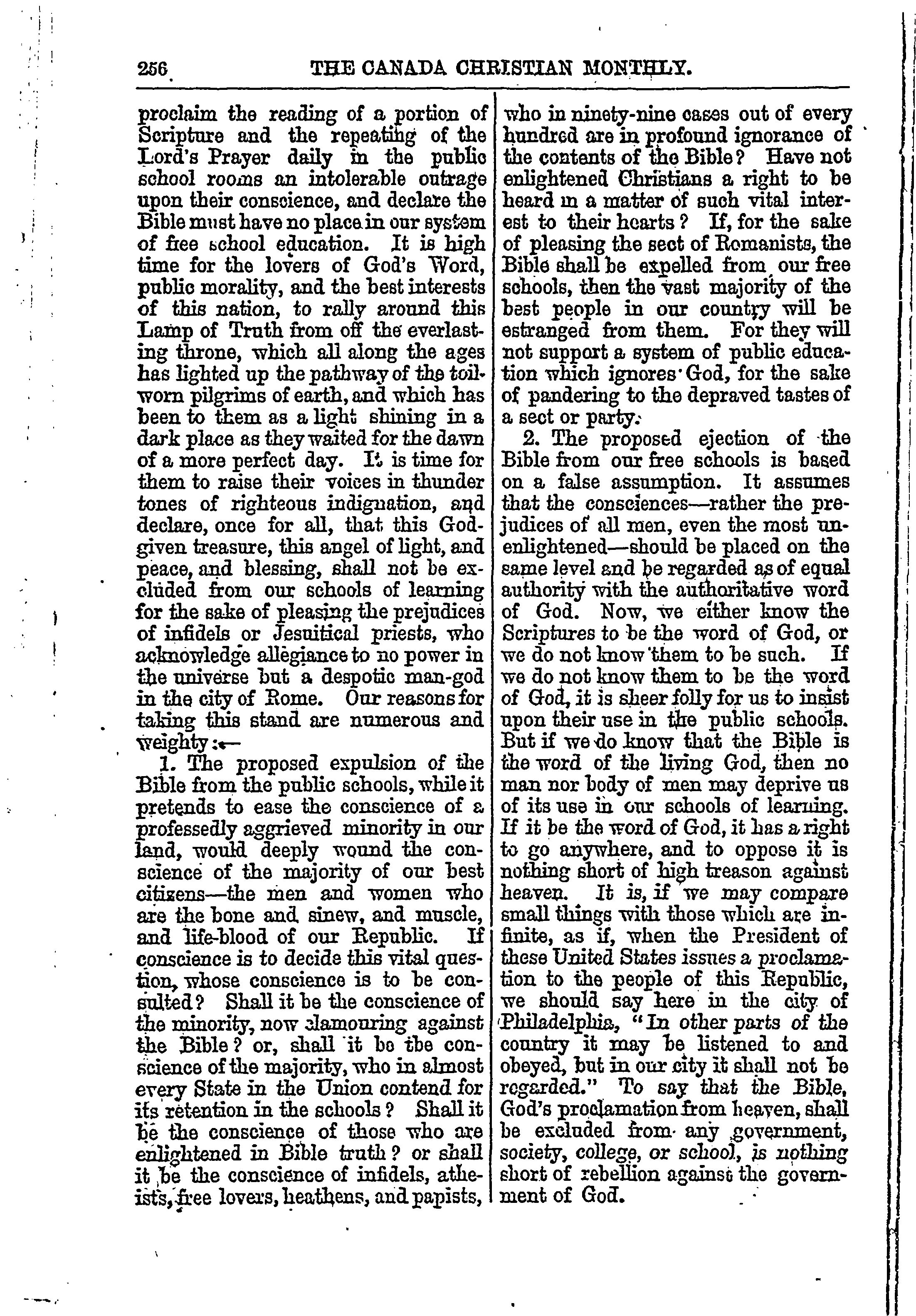 256 THE CANADA CHRISTIAN MONTHLY.

proclaim the reading of a portion of Scripture and the repeating of the Lord's Prayer daily in the public school rooms an intolerable outrage upon their conscience, and declare the Bible must have no place in our system of free school education. It is high time for the lovers of God's Word, public morality, and the best interests of this nation, to rally around this Lamp of Truth from off the everlasting throne, which all along the ages has lighted up the pathway of the toilworn pilgrims of earth, and which has been to them as a light shining in a dark place as they waited for the dawn of a more perfect day. It is time for them to raise their voices in thunder tones of righteous indignation, and declare, once for all, that this God-given treasure, this angel of light, and peace, and blessing, shall not be excluded from our schools of learning for the sake of pleasing the prejudices of infidels or Jesuitical priests, who acknowledge allegiance to no power in the universe but a despotic man-god in the city of Rome. Our reasons for taking this stand are numerous and weighty:—

1. The proposed expulsion of the Bible from the public schools, while it pretends to ease the conscience of a professedly aggrieved minority in our land, would deeply wound the conscience of the majority of our best citizens—the men and women who are the bone and sinew, and muscle, and life-blood of our Republic. If conscience is to decide this vital question, whose conscience is to be consulted? Shall it be the conscience of the minority, now clamouring against the Bible? or, shall it be the conscience of the majority, who in almost every State in the Union contend for its retention in the schools? Shall it be the conscience of those who are enlightened in Bible truth? or shall it be the conscience of infidels, atheists, free lovers, heathens, and papists, who in ninety-nine cases out of every hundred are in profound ignorance of the contents of the Bible? Have not enlightened Christians a right to be heard in a matter of such vital interest to their hearts? If, for the sake of pleasing the sect of Romanists, the Bible shall be expelled from our free schools, then the vast majority of the best people in our country will be estranged from them. For they will not support a system of public education which ignores God, for the sake of pandering to the depraved tastes of a sect or party.

2. The proposed ejection of the Bible from our free schools is based on a false assumption. It assumes that the consciences—rather the prejudices of all men, even the most unenlightened—should be placed on the same level and be regarded as of equal authority with the authoritative word of God. Now, we either know the Scriptures to be the word of God, or we do not know them to be such. If we do not know them to be the word of God, it is sheer folly for us to insist upon their use in the public schools. But if we do know that the Bible is the word of the living God, then no man nor body of men may deprive us of its use in our schools of learning. If it be the word of God, it has a right to go anywhere, and to oppose it is nothing short of high treason against heaven. It is, if we may compare small things with those which are infinite, as if, when the President of these United States issues a proclamation to the people of this Republic, we should say here in the city of Philadelphia, "In other parts of the country it may be listened to and obeyed, but in our city it shall not be regarded." To say that the Bible, God's proclamation from heaven, shall be excluded from any government, society, college, or school, is nothing short of rebellion against the government of God.